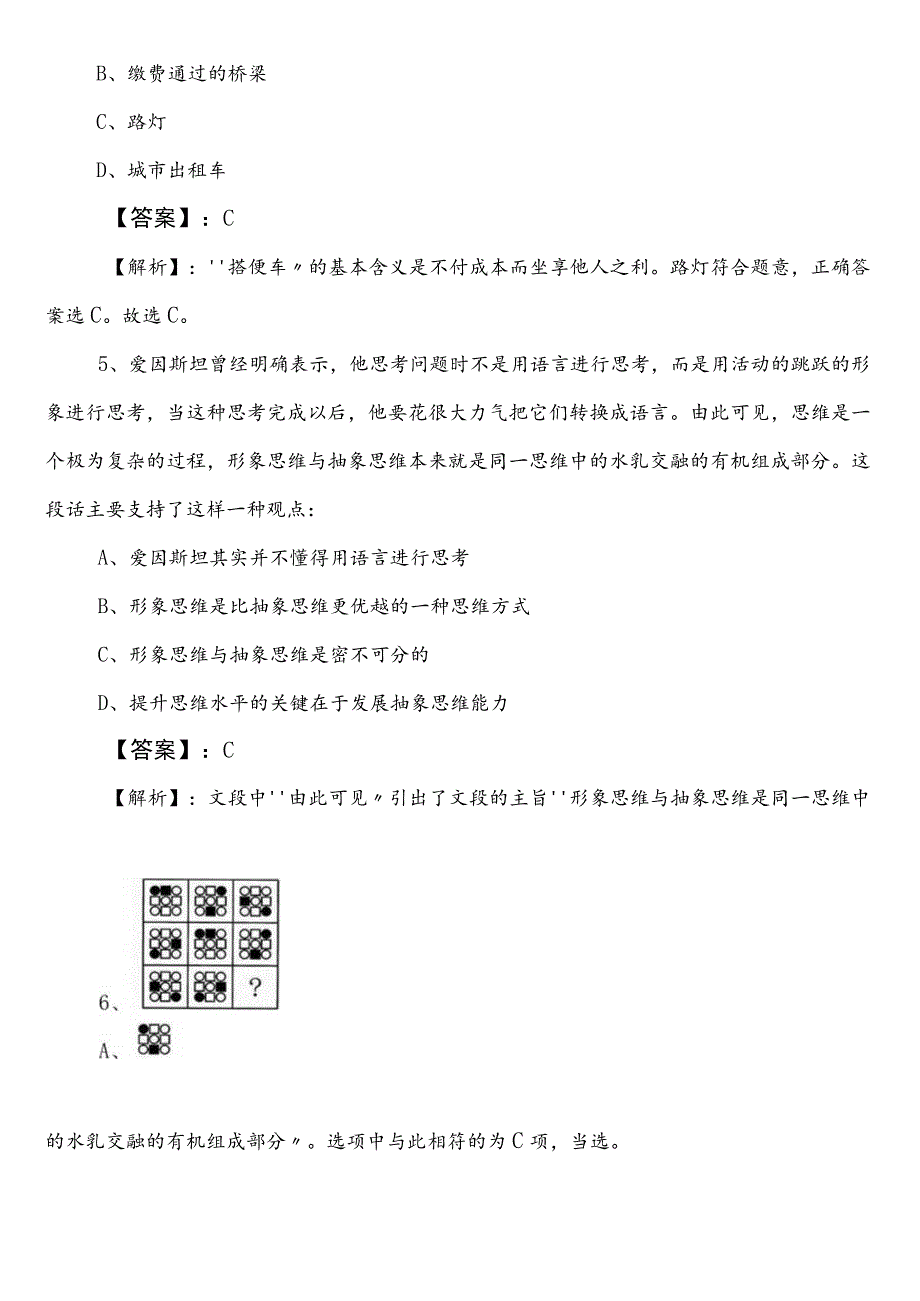 B、缴费通过的桥梁

C、路灯

D、城市出租车

【答案】：C

【解析】：''搭便车〃的基本含义是不付成本而坐享他人之利。路灯符合题意，正确答案选C。故选C。

5、爱因斯坦曾经明确表示，他思考问题时不是用语言进行思考，而是用活动的跳跃的形象进行思考，当这种思考完成以后，他要花很大力气把它们转换成语言。由此可见，思维是一个极为复杂的过程，形象思维与抽象思维本来就是同一思维中的水乳交融的有机组成部分。这段话主要支持了这样一种观点：

A、爱因斯坦其实并不懂得用语言进行思考

B、形象思维是比抽象思维更优越的一种思维方式

C、形象思维与抽象思维是密不可分的

D、提升思维水平的关键在于发展抽象思维能力

【答案】：C

【解析】：文段中''由此可见〃引出了文段的主旨''形象思维与抽象思维是同一思维中

?

6、

A、

的水乳交融的有机组成部分〃。选项中与此相符的为C项，当选。